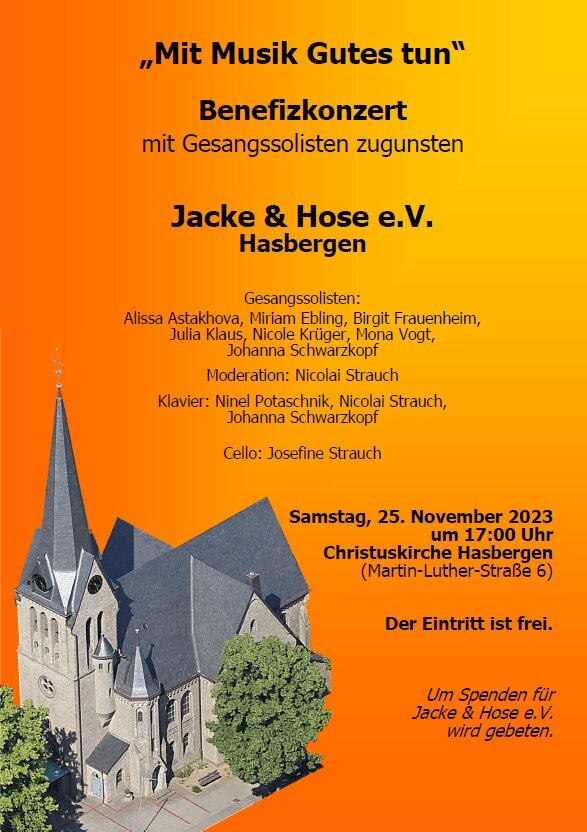 „Mit Musik Gutes tun“

Benefizkonzert
mit Gesangssolisten zugunsten

Jacke & Hose e.V.
Hasbergen

Gesangssolisten:
Alissa Astakhova, Miriam Ebling, Birgit Frauenheim,
Julia Klaus, Nicole Krüger, Mona Vogt,
Johanna Schwarzkopf

Moderation: Nicolai Strauch

Klavier: Ninel Potaschnik, Nicolai Strauch,
Johanna Schwarzkopf

Cello: Josefine Strauch

Samstag, 25. November 2023
um 17:00 Uhr
Christuskirche Hasbergen
(Martin-Luther-Straße 6)

Der Eintritt ist frei.

Um Spenden für
Jacke & Hose e.V.
wird gebeten.